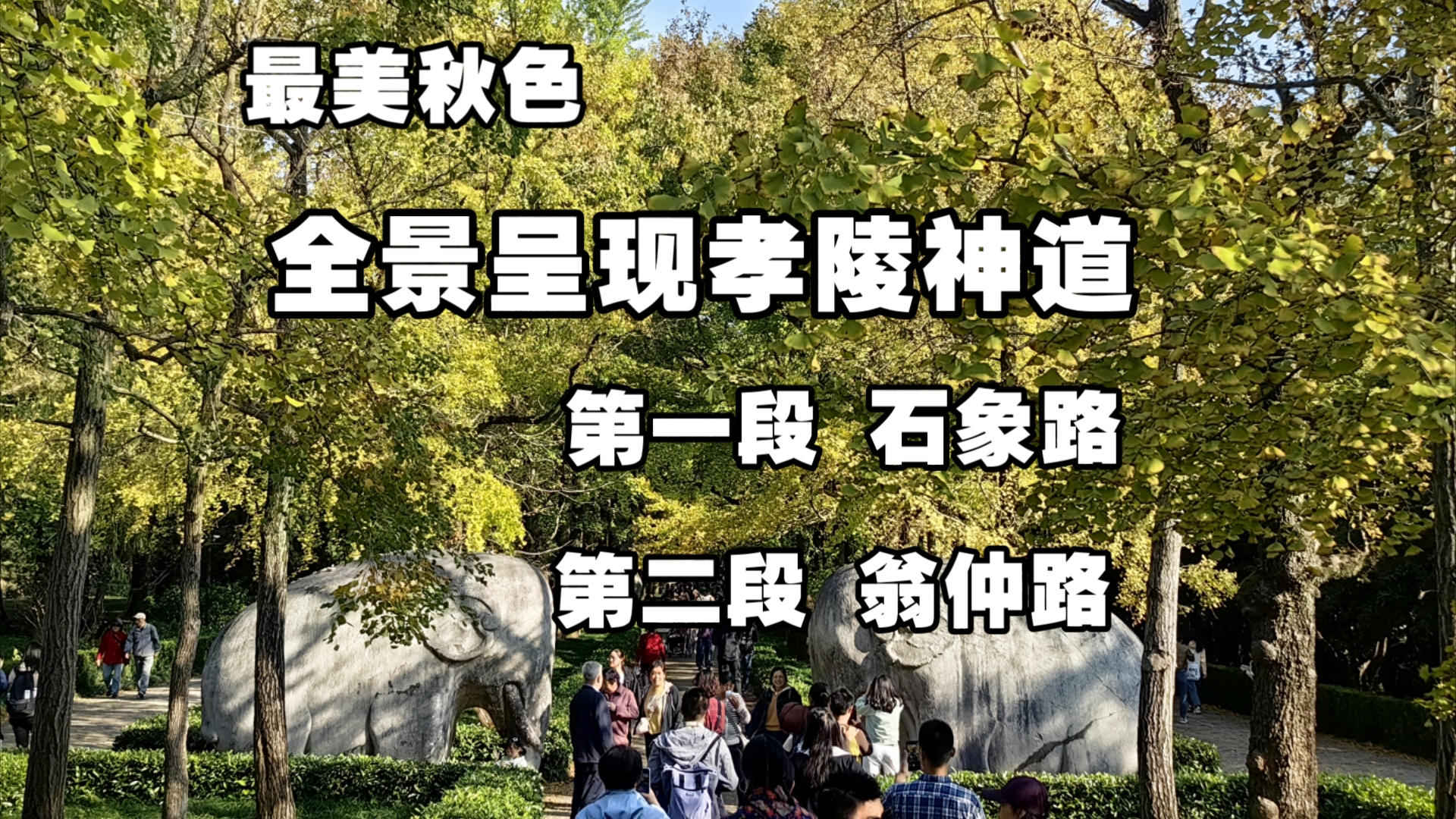 最美秋色

全景呈现孝陵神道

第一段 石象路

第二段 翁仲路